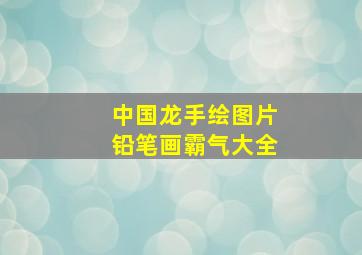 中国龙手绘图片
铅笔画霸气大全